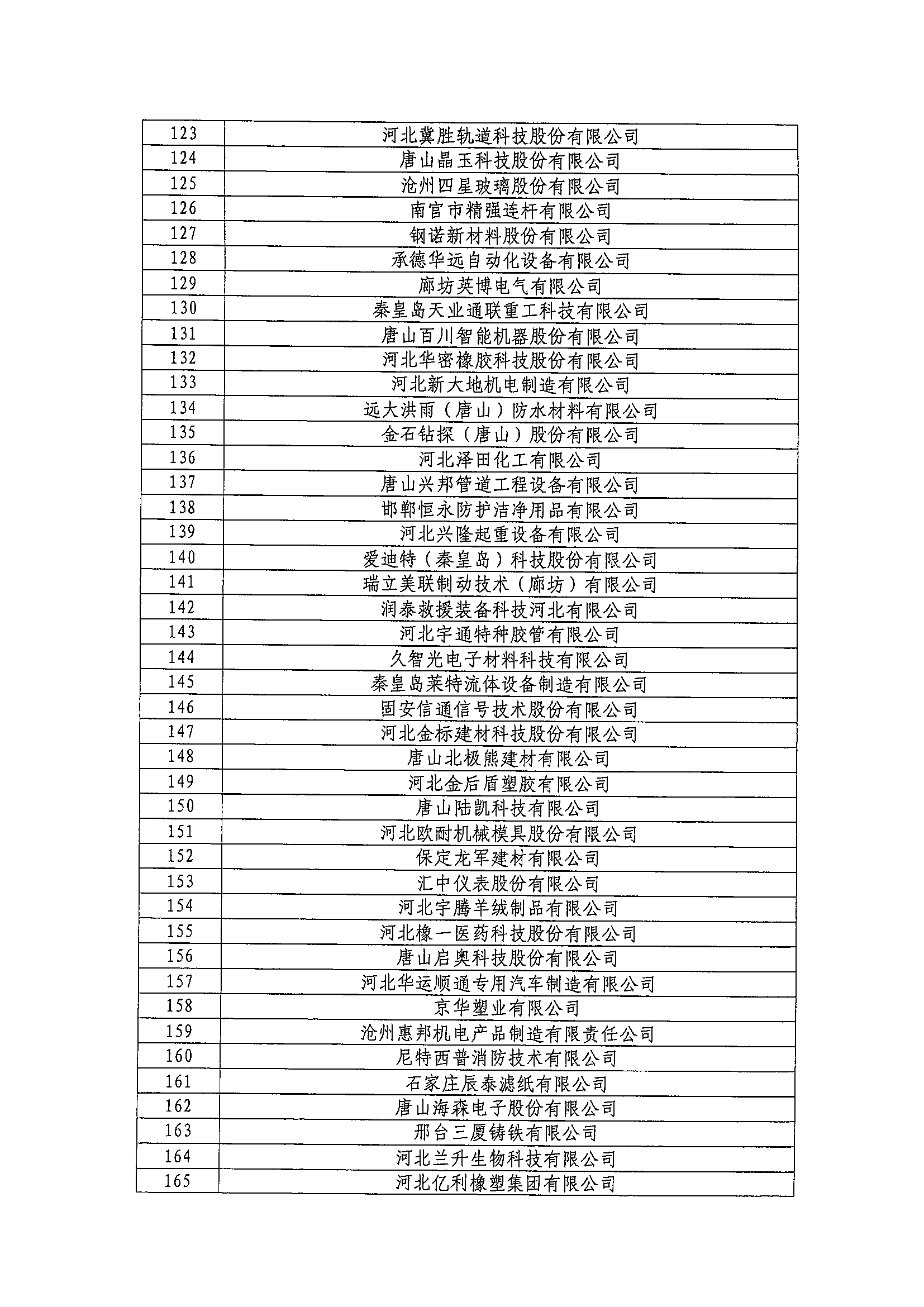 | 123 | 河北冀胜轨道科技股份有限公司 |
|---|---|
| 124 | 唐山晶玉科技股份有限公司 |
| 125 | 沧州四星玻璃股份有限公司 |
| 126 | 南宫市精强连杆有限公司 |
| 127 | 钢诺新材料股份有限公司 |
| 128 | 承德华远自动化设备有限公司 |
| 129 | 廊坊英博电气有限公司 |
| 130 | 秦皇岛天业通联重工科技有限公司 |
| 131 | 唐山百川智能机器股份有限公司 |
| 132 | 河北华密橡胶科技股份有限公司 |
| 133 | 河北新大地机电制造有限公司 |
| 134 | 远大洪雨（唐山）防水材料有限公司 |
| 135 | 金石钻探（唐山）股份有限公司 |
| 136 | 河北泽田化工有限公司 |
| 137 | 唐山兴邦管道工程设备有限公司 |
| 138 | 邯郸恒永防护洁净用品有限公司 |
| 139 | 河北兴隆起重设备有限公司 |
| 140 | 爱迪特（秦皇岛）科技股份有限公司 |
| 141 | 瑞立美联制动技术（廊坊）有限公司 |
| 142 | 润泰救援装备科技河北有限公司 |
| 143 | 河北宇通特种胶管有限公司 |
| 144 | 久智光电子材料科技有限公司 |
| 145 | 秦皇岛莱特流体设备制造有限公司 |
| 146 | 固安信通信号技术股份有限公司 |
| 147 | 河北金标建材科技股份有限公司 |
| 148 | 唐山北极熊建材有限公司 |
| 149 | 河北金后盾塑胶有限公司 |
| 150 | 唐山陆凯科技有限公司 |
| 151 | 河北欧耐机械模具股份有限公司 |
| 152 | 保定龙军建材有限公司 |
| 153 | 汇中仪表股份有限公司 |
| 154 | 河北宇腾羊绒制品有限公司 |
| 155 | 河北橡一医药科技股份有限公司 |
| 156 | 唐山启奥科技股份有限公司 |
| 157 | 河北华运顺通专用汽车制造有限公司 |
| 158 | 京华塑业有限公司 |
| 159 | 沧州惠邦机电产品制造有限责任公司 |
| 160 | 尼特西普消防技术有限公司 |
| 161 | 石家庄辰泰滤纸有限公司 |
| 162 | 唐山海森电子股份有限公司 |
| 163 | 邢台三厦铸铁有限公司 |
| 164 | 河北兰升生物科技有限公司 |
| 165 | 河北亿利橡塑集团有限公司 |